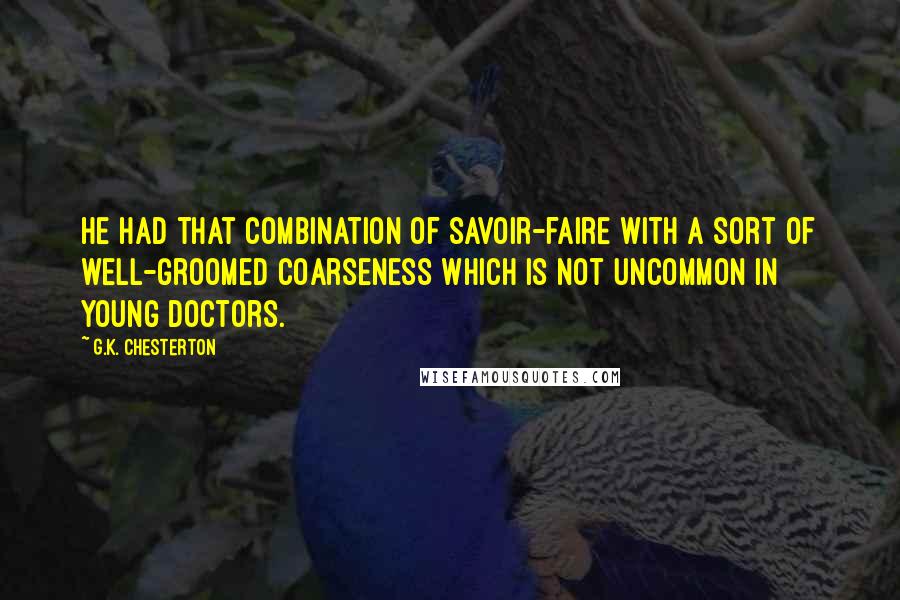 HE HAD THAT COMBINATION OF SAVOIR-FAIRE WITH A SORT OF WELL-GROOMED COARSENESS WHICH IS NOT UNCOMMON IN YOUNG DOCTORS.

~ G.K. CHESTERTON

WISEFAMOUSQUOTES.COM